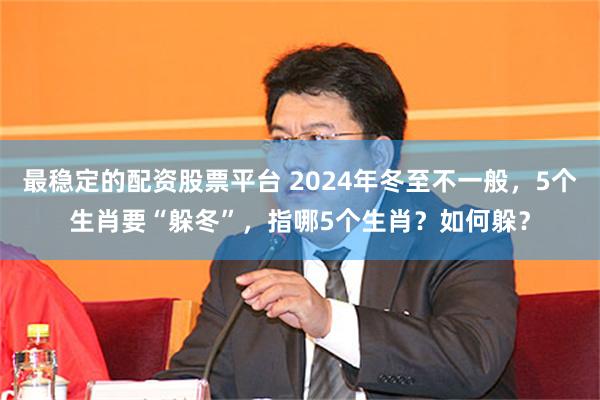 最稳定的配资股票平台 2024年冬至不一般，5个生肖要“躲冬”，指哪5个生肖？如何躲？